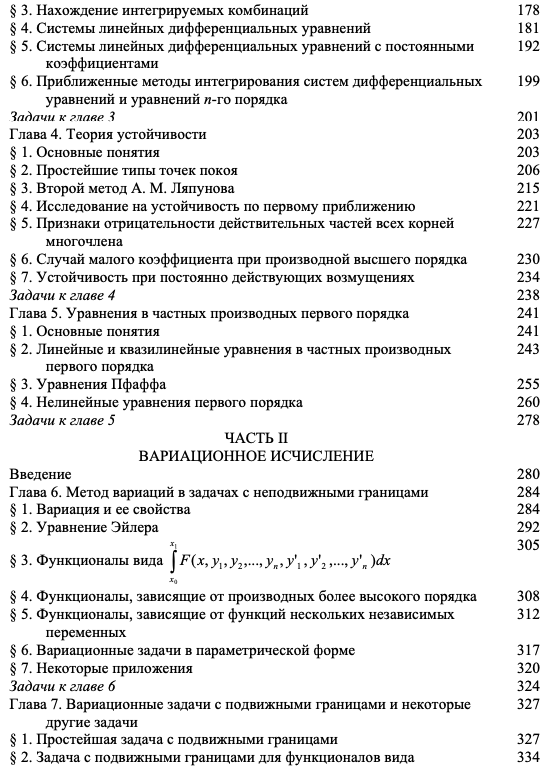 § 3. Нахождение интегрируемых комбинаций 178
§ 4. Системы линейных дифференциальных уравнений 181
§ 5. Системы линейных дифференциальных уравнений с постоянными коэффициентами 192
§ 6. Приближенные методы интегрирования систем дифференциальных уравнений и уравнений $n$-го порядка 199
Задачи к главе 3 201
Глава 4. Теория устойчивости 203
§ 1. Основные понятия 203
§ 2. Простейшие типы точек покоя 206
§ 3. Второй метод А. М. Ляпунова 215
§ 4. Исследование на устойчивость по первому приближению 221
§ 5. Признаки отрицательности действительных частей всех корней многочлена 227
§ 6. Случай малого коэффициента при производной высшего порядка 230
§ 7. Устойчивость при постоянно действующих возмущениях 234
Задачи к главе 4 238
Глава 5. Уравнения в частных производных первого порядка 241
§ 1. Основные понятия 241
§ 2. Линейные и квазилинейные уравнения в частных производных первого порядка 243
§ 3. Уравнения Пфаффа 255
§ 4. Нелинейные уравнения первого порядка 260
Задачи к главе 5 278

ЧАСТЬ II
ВАРИАЦИОННОЕ ИСЧИСЛЕНИЕ

Введение 280
Глава 6. Метод вариаций в задачах с неподвижными границами 284
§ 1. Вариация и ее свойства 284
§ 2. Уравнение Эйлера 292
§ 3. Функционалы вида $\int_{x_0}^{x_1} F(x, y_1, y_2, ..., y_n, y'_1, y'_2, ..., y'_n)dx$ 305
§ 4. Функционалы, зависящие от производных более высокого порядка 308
§ 5. Функционалы, зависящие от функций нескольких независимых переменных 312
§ 6. Вариационные задачи в параметрической форме 317
§ 7. Некоторые приложения 320
Задачи к главе 6 324
Глава 7. Вариационные задачи с подвижными границами и некоторые другие задачи 327
§ 1. Простейшая задача с подвижными границами 327
§ 2. Задача с подвижными границами для функционалов вида 334